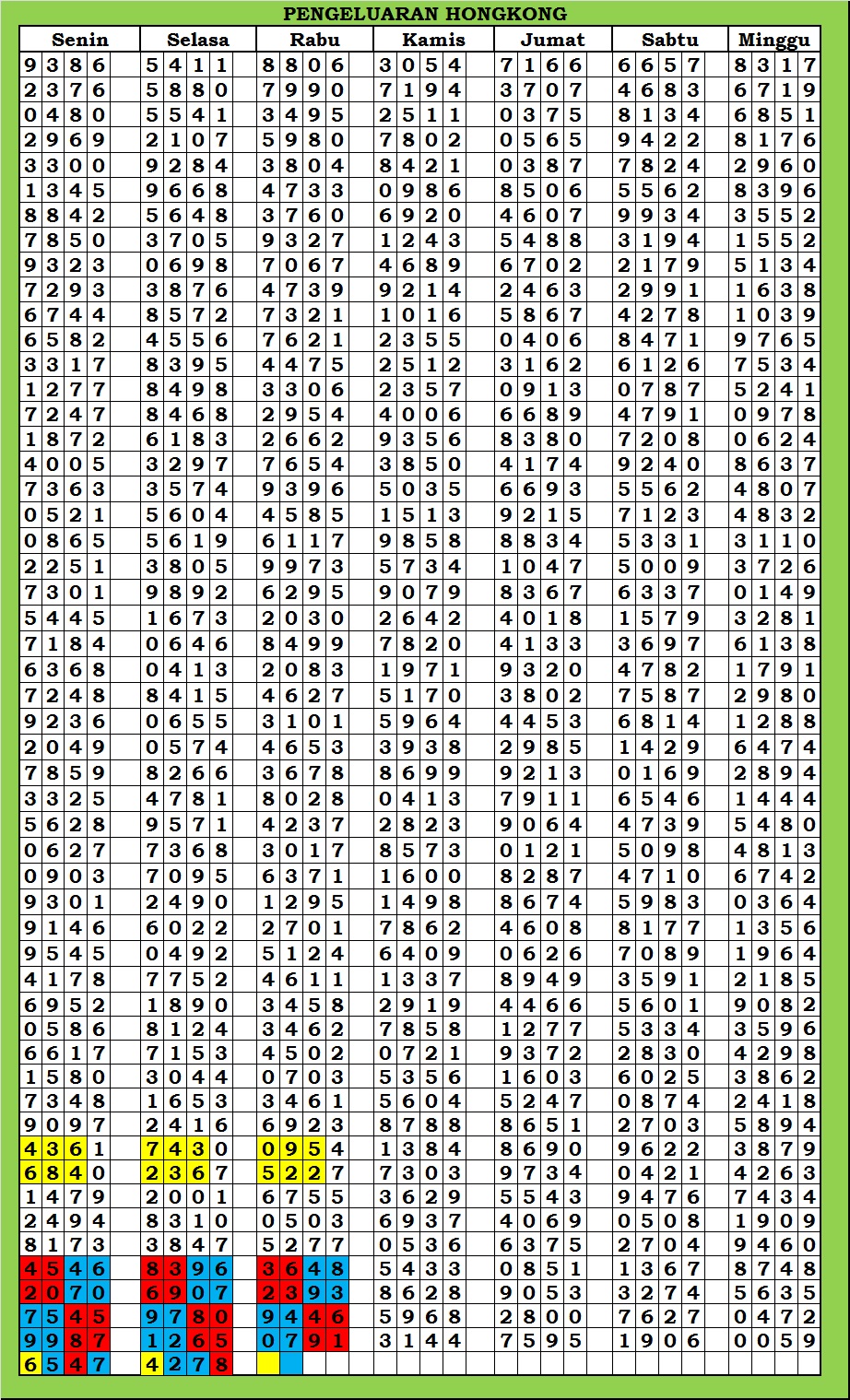 PENGELUARAN HONGKONG

| Senin | Selasa | Rabu | Kamis | Jumat | Sabtu | Minggu |
|---|---|---|---|---|---|---|
| 9386 | 5411 | 8806 | 3054 | 7166 | 6657 | 8317 |
| 2376 | 5880 | 7990 | 7194 | 3707 | 4683 | 6719 |
| 0480 | 5541 | 3495 | 2511 | 0375 | 8134 | 6851 |
| 2969 | 2107 | 5980 | 7802 | 0565 | 9422 | 8176 |
| 3300 | 9284 | 3804 | 8421 | 0387 | 7824 | 2960 |
| 1345 | 9668 | 4733 | 0986 | 8506 | 5562 | 8396 |
| 8842 | 5648 | 3760 | 6920 | 4607 | 9934 | 3552 |
| 7850 | 3705 | 9327 | 1243 | 5488 | 3194 | 1552 |
| 9323 | 0698 | 7067 | 4689 | 6702 | 2179 | 5134 |
| 7293 | 3876 | 4739 | 9214 | 2463 | 2991 | 1638 |
| 6744 | 8572 | 7321 | 1016 | 5867 | 4278 | 1039 |
| 6582 | 4556 | 7621 | 2355 | 0406 | 8471 | 9765 |
| 3317 | 8395 | 4475 | 2512 | 3162 | 6126 | 7534 |
| 1277 | 8498 | 3306 | 2357 | 0913 | 0787 | 5241 |
| 7247 | 8468 | 2954 | 4006 | 6689 | 4791 | 0978 |
| 1872 | 6183 | 2662 | 9356 | 8380 | 7208 | 0624 |
| 4005 | 3297 | 7654 | 3850 | 4174 | 9240 | 8637 |
| 7363 | 3574 | 9396 | 5035 | 6693 | 5562 | 4807 |
| 0521 | 5604 | 4585 | 1513 | 9215 | 7123 | 4832 |
| 0865 | 5619 | 6117 | 9858 | 8834 | 5331 | 3110 |
| 2251 | 3805 | 9973 | 5734 | 1047 | 5009 | 3726 |
| 7301 | 9892 | 6295 | 9079 | 8367 | 6337 | 0149 |
| 5445 | 1673 | 2030 | 2642 | 4018 | 1579 | 3281 |
| 7184 | 0646 | 8499 | 7820 | 4133 | 3697 | 6138 |
| 6368 | 0413 | 2083 | 1971 | 9320 | 4782 | 1791 |
| 7248 | 8415 | 4627 | 5170 | 3802 | 7587 | 2980 |
| 9236 | 0655 | 3101 | 5964 | 4453 | 6814 | 1288 |
| 2049 | 0574 | 4653 | 3938 | 2985 | 1429 | 6474 |
| 7859 | 8266 | 3678 | 8699 | 9213 | 0169 | 2894 |
| 3325 | 4781 | 8028 | 0413 | 7911 | 6546 | 1444 |
| 5628 | 9571 | 4237 | 2823 | 9064 | 4739 | 5480 |
| 0627 | 7368 | 3017 | 8573 | 0121 | 5098 | 4813 |
| 0903 | 7095 | 6371 | 1600 | 8287 | 4710 | 6742 |
| 9301 | 2490 | 1295 | 1498 | 8674 | 5983 | 0364 |
| 9146 | 6022 | 2701 | 7862 | 4608 | 8177 | 1356 |
| 9545 | 0492 | 5124 | 6409 | 0626 | 7089 | 1964 |
| 4178 | 7752 | 4611 | 1337 | 8949 | 3591 | 2185 |
| 6952 | 1890 | 3458 | 2919 | 4466 | 5601 | 9082 |
| 0586 | 8124 | 3462 | 7858 | 1277 | 5334 | 3596 |
| 6617 | 7153 | 4502 | 0721 | 9372 | 2830 | 4298 |
| 1580 | 3044 | 0703 | 5356 | 1603 | 6025 | 3862 |
| 7348 | 1653 | 3461 | 5604 | 5247 | 0874 | 2418 |
| 9097 | 2416 | 6923 | 8788 | 8651 | 2703 | 5894 |
| 4361 | 7430 | 0954 | 1384 | 8690 | 9622 | 3879 |
| 6840 | 2367 | 5227 | 7303 | 9734 | 0421 | 4263 |
| 1479 | 2001 | 6755 | 3629 | 5543 | 9476 | 7434 |
| 2494 | 8310 | 0503 | 6937 | 4069 | 0508 | 1909 |
| 8173 | 3847 | 5277 | 0536 | 6375 | 2704 | 9460 |
| 4546 | 8396 | 3648 | 5433 | 0851 | 1367 | 8748 |
| 2070 | 6907 | 2393 | 8628 | 9053 | 3274 | 5635 |
| 7545 | 9780 | 9446 | 5968 | 2800 | 7627 | 0472 |
| 9987 | 1265 | 0791 | 3144 | 7595 | 1906 | 0059 |
| 6547 | 4278 | | | | | |